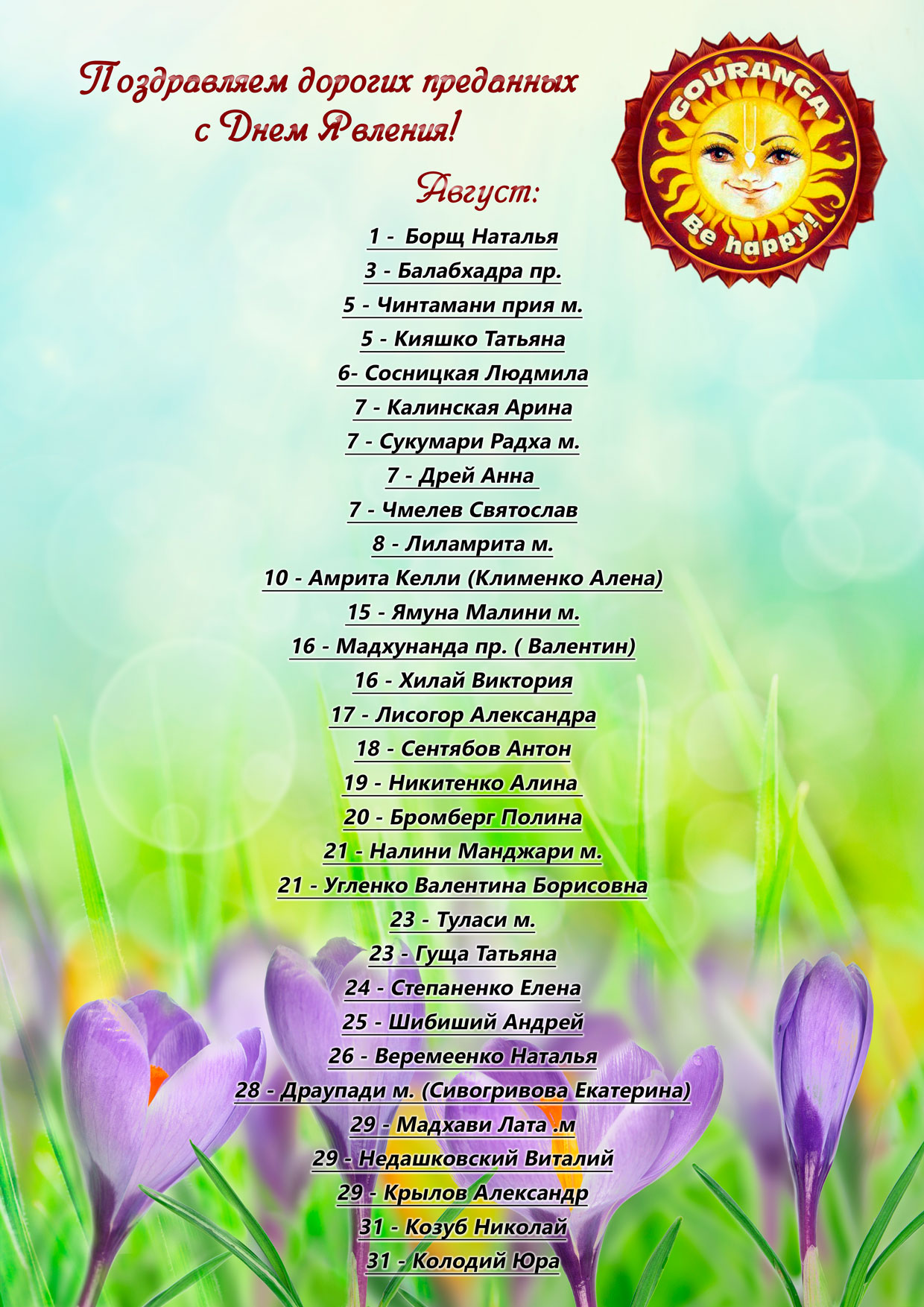 Поздравляем дорогих преданных
с Днем Явления!

GOURANGA
Be happy!

Август:

1 - Борщ Наталья
3 - Балабхадра пр.
5 - Чинтамани прия м.
5 - Кияшко Татьяна
6- Сосницкая Людмила
7 - Калинская Арина
7 - Сукумари Радха м.
7 - Дрей Анна
7 - Чмелев Святослав
8 - Лиламрита м.
10 - Амрита Келли (Клименко Алена)
15 - Ямуна Малини м.
16 - Мадхунанда пр. ( Валентин)
16 - Хилай Виктория
17 - Лисогор Александра
18 - Сентябов Антон
19 - Никитенко Алина
20 - Бромберг Полина
21 - Налини Манджари м.
21 - Угленко Валентина Борисовна
23 - Туласи м.
23 - Гуща Татьяна
24 - Степаненко Елена
25 - Шибиший Андрей
26 - Веремеенко Наталья
28 - Драупади м. (Сивогривова Екатерина)
29 - Мадхави Лата .м
29 - Недашковский Виталий
29 - Крылов Александр
31 - Козуб Николай
31 - Колодий Юра